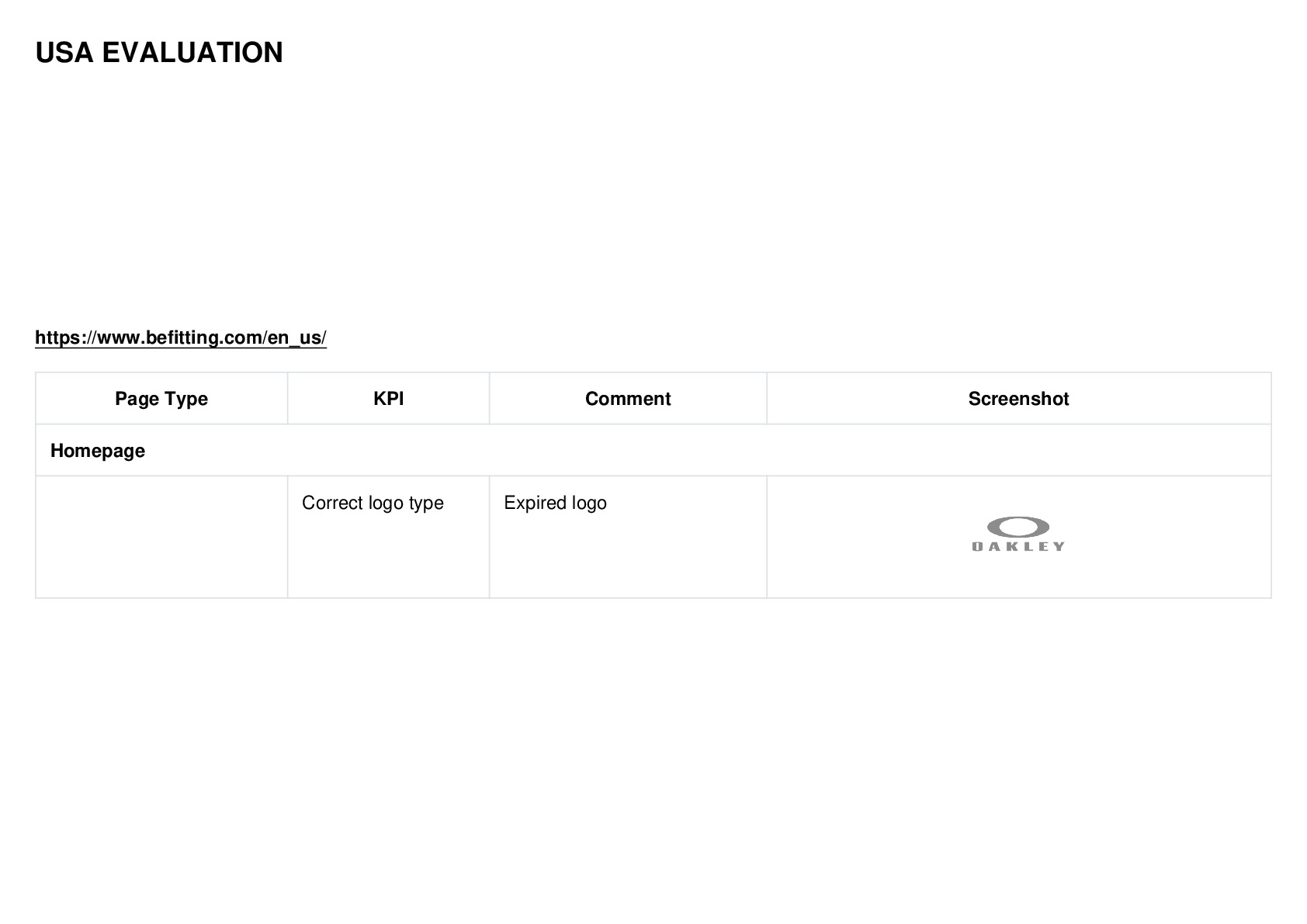 USA EVALUATION

https://www.befitting.com/en_us/

| Page Type | KPI | Comment | Screenshot |
|---|---|---|---|
| Homepage | | | |
| | Correct logo type | Expired logo | OAKLEY |